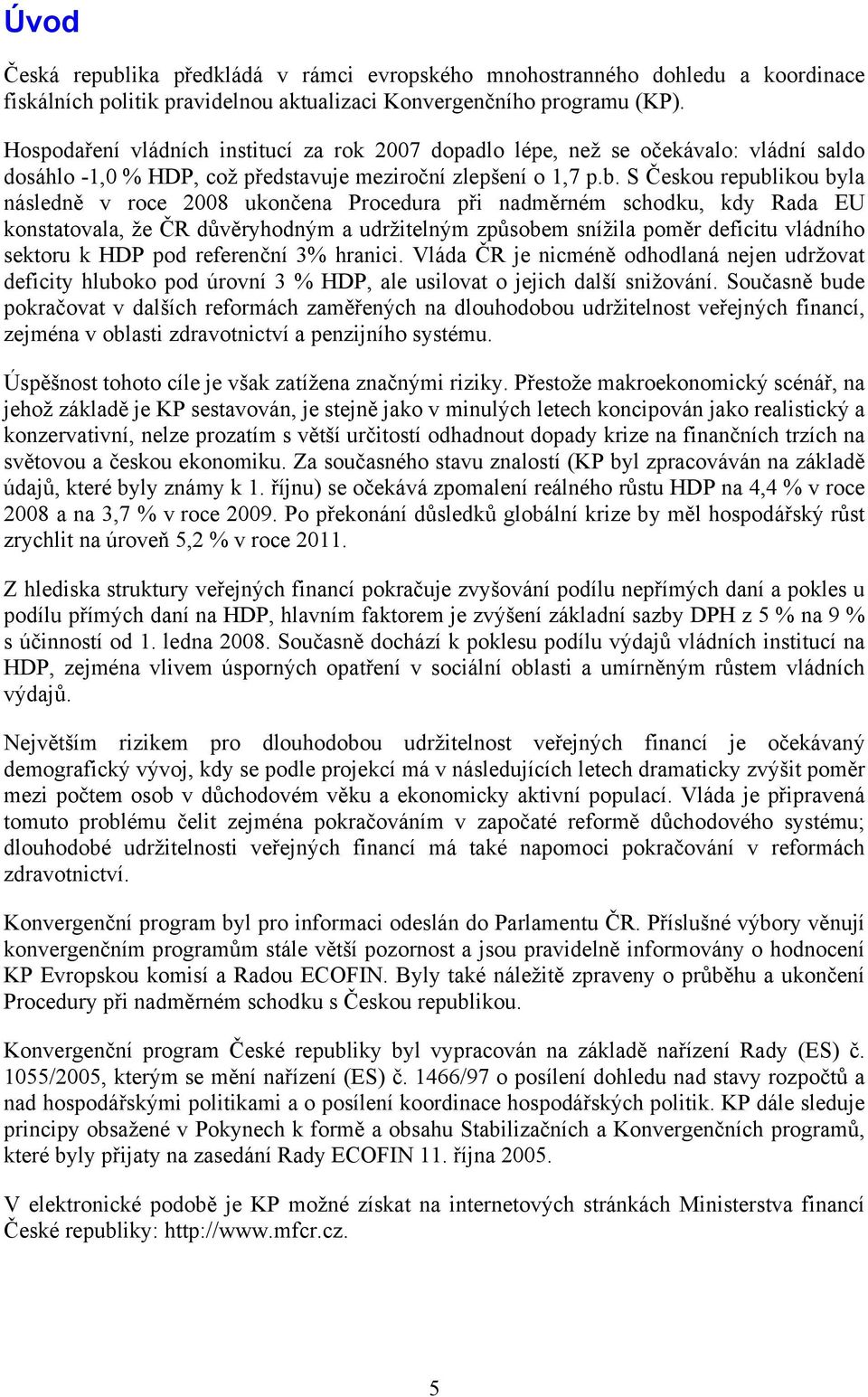 Úvod

Česká republika předkládá v rámci evropského mnohostranného dohledu a koordinace fiskálních politik pravidelnou aktualizaci Konvergenčního programu (KP).

Hospodaření vládních institucí za rok 2007 dopadlo lépe, než se očekávalo: vládní saldo dosáhlo -1,0 % HDP, což představuje meziroční zlepšení o 1,7 p.b. S Českou republikou byla následně v roce 2008 ukončena Procedura při nadměrném schodku, kdy Rada EU konstatovala, že ČR důvěryhodným a udržitelným způsobem snížila poměr deficitu vládního sektoru k HDP pod referenční 3% hranici. Vláda ČR je nicméně odhodlaná nejen udržovat deficity hluboko pod úrovní 3 % HDP, ale usilovat o jejich další snižování. Současně bude pokračovat v dalších reformách zaměřených na dlouhodobou udržitelnost veřejných financí, zejména v oblasti zdravotnictví a penzijního systému.

Úspěšnost tohoto cíle je však zatížena značnými riziky. Přestože makroekonomický scénář, na jehož základě je KP sestavován, je stejně jako v minulých letech koncipován jako realistický a konzervativní, nelze prozatím s větší určitostí odhadnout dopady krize na finančních trzích na světovou a českou ekonomiku. Za současného stavu znalostí (KP byl zpracováván na základě údajů, které byly známy k 1. říjnu) se očekává zpomalení reálného růstu HDP na 4,4 % v roce 2008 a na 3,7 % v roce 2009. Po překonání důsledků globální krize by měl hospodářský růst zrychlit na úroveň 5,2 % v roce 2011.

Z hlediska struktury veřejných financí pokračuje zvyšování podílu nepřímých daní a pokles u podílu přímých daní na HDP, hlavním faktorem je zvýšení základní sazby DPH z 5 % na 9 % s účinností od 1. ledna 2008. Současně dochází k poklesu podílu výdajů vládních institucí na HDP, zejména vlivem úsporných opatření v sociální oblasti a umírněným růstem vládních výdajů.

Největším rizikem pro dlouhodobou udržitelnost veřejných financí je očekávaný demografický vývoj, kdy se podle projekcí má v následujících letech dramaticky zvýšit poměr mezi počtem osob v důchodovém věku a ekonomicky aktivní populací. Vláda je připravená tomuto problému čelit zejména pokračováním v započaté reformě důchodového systému; dlouhodobé udržitelnosti veřejných financí má také napomoci pokračování v reformách zdravotnictví.

Konvergenční program byl pro informaci odeslán do Parlamentu ČR. Příslušné výbory věnují konvergenčním programům stále větší pozornost a jsou pravidelně informovány o hodnocení KP Evropskou komisí a Radou ECOFIN. Byly také náležitě zpraveny o průběhu a ukončení Procedury při nadměrném schodku s Českou republikou.

Konvergenční program České republiky byl vypracován na základě nařízení Rady (ES) č. 1055/2005, kterým se mění nařízení (ES) č. 1466/97 o posílení dohledu nad stavy rozpočtů a nad hospodářskými politikami a o posílení koordinace hospodářských politik. KP dále sleduje principy obsažené v Pokynech k formě a obsahu Stabilizačních a Konvergenčních programů, které byly přijaty na zasedání Rady ECOFIN 11. října 2005.

V elektronické podobě je KP možné získat na internetových stránkách Ministerstva financí České republiky: http://www.mfcr.cz.

5